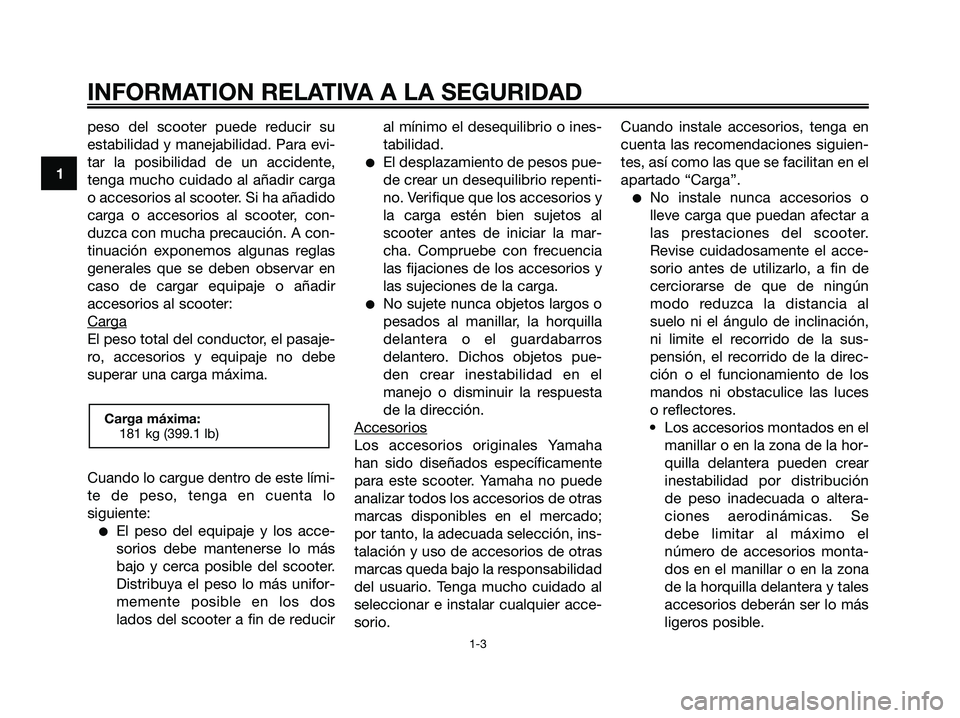 INFORMATION RELATIVA A LA SEGURIDAD

1

peso del scooter puede reducir su estabilidad y manejabilidad. Para evitar la posibilidad de un accidente, tenga mucho cuidado al añadir carga o accesorios al scooter. Si ha añadido carga o accesorios al scooter, conduzca con mucha precaución. A continuación exponemos algunas reglas generales que se deben observar en caso de cargar equipaje o añadir accesorios al scooter:

Carga
El peso total del conductor, el pasajero, accesorios y equipaje no debe superar una carga máxima.

Carga máxima:
181 kg (399.1 lb)

Cuando lo cargue dentro de este límite de peso, tenga en cuenta lo siguiente:
● El peso del equipaje y los accesorios debe mantenerse lo más bajo y cerca posible del scooter. Distribuya el peso lo más uniformemente posible en los dos lados del scooter a fin de reducir al mínimo el desequilibrio o inestabilidad.
● El desplazamiento de pesos puede crear un desequilibrio repentino. Verifique que los accesorios y la carga estén bien sujetos al scooter antes de iniciar la marcha. Compruebe con frecuencia las fijaciones de los accesorios y las sujeciones de la carga.
● No sujete nunca objetos largos o pesados al manillar, la horquilla delantera o el guardabarros delantero. Dichos objetos pueden crear inestabilidad en el manejo o disminuir la respuesta de la dirección.

Accesorios
Los accesorios originales Yamaha han sido diseñados específicamente para este scooter. Yamaha no puede analizar todos los accesorios de otras marcas disponibles en el mercado; por tanto, la adecuada selección, instalación y uso de accesorios de otras marcas queda bajo la responsabilidad del usuario. Tenga mucho cuidado al seleccionar e instalar cualquier accesorio.

Cuando instale accesorios, tenga en cuenta las recomendaciones siguientes, así como las que se facilitan en el apartado “Carga”.
● No instale nunca accesorios o lleve carga que puedan afectar a las prestaciones del scooter. Revise cuidadosamente el accesorio antes de utilizarlo, a fin de cerciorarse de que de ningún modo reduzca la distancia al suelo ni el ángulo de inclinación, ni limite el recorrido de la suspensión, el recorrido de la dirección o el funcionamiento de los mandos ni obstaculice las luces o reflectores.
• Los accesorios montados en el manillar o en la zona de la horquilla delantera pueden crear inestabilidad por distribución de peso inadecuada o alteraciones aerodinámicas. Se debe limitar al máximo el número de accesorios montados en el manillar o en la zona de la horquilla delantera y tales accesorios deberán ser lo más ligeros posible.

1-3

carmanualsonline.info